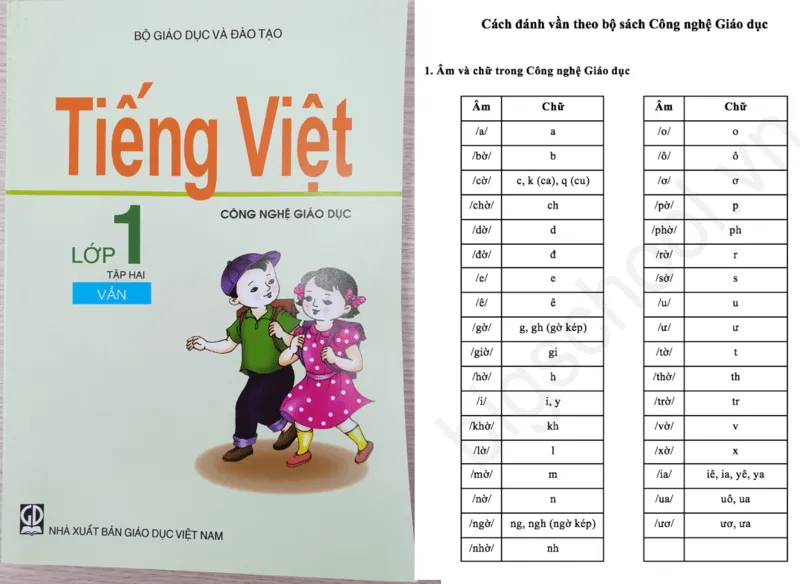 BỘ GIÁO DỤC VÀ ĐÀO TẠO

Tiếng Việt

CÔNG NGHỆ GIÁO DỤC

LỚP 1

TẬP HAI

VẦN

GD

NHÀ XUẤT BẢN GIÁO DỤC VIỆT NAM

Cách đánh vần theo bộ sách Công nghệ Giáo dục

1. Âm và chữ trong Công nghệ Giáo dục

| Âm | Chữ |
|---|---|
| /a/ | a |
| /bờ/ | b |
| /cờ/ | c, k (ca), q (cu) |
| /chờ/ | ch |
| /dờ/ | d |
| /đờ/ | đ |
| /e/ | e |
| /ê/ | ê |
| /gờ/ | g, gh (gờ kép) |
| /giờ/ | gi |
| /hờ/ | h |
| /i/ | i, y |
| /khờ/ | kh |
| /lờ/ | l |
| /mờ/ | m |
| /nờ/ | n |
| /ngờ/ | ng, ngh (ngờ kép) |
| /nhờ/ | nh |

| Âm | Chữ |
|---|---|
| /o/ | o |
| /ô/ | ô |
| /ơ/ | ơ |
| /pờ/ | p |
| /phờ/ | ph |
| /rờ/ | r |
| /sờ/ | s |
| /u/ | u |
| /ư/ | ư |
| /tờ/ | t |
| /thờ/ | th |
| /trờ/ | tr |
| /vờ/ | v |
| /xờ/ | x |
| /ia/ | iê, ia, yê, ya |
| /ua/ | uô, ua |
| /ươ/ | ươ, ưa |
| | |

blogschool.vn